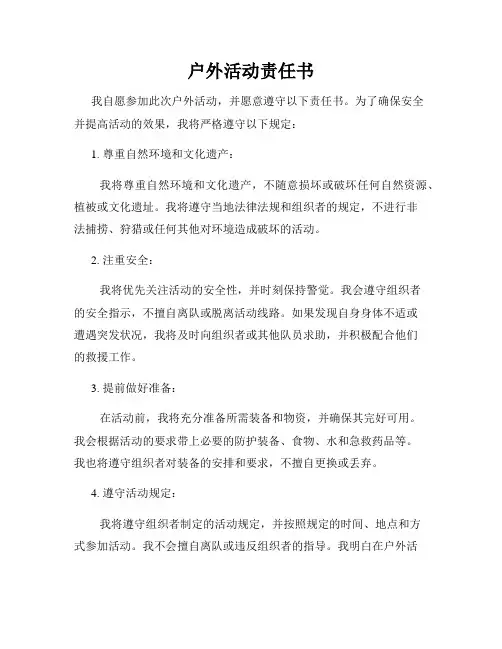 户外活动责任书

我自愿参加此次户外活动，并愿意遵守以下责任书。为了确保安全并提高活动的效果，我将严格遵守以下规定：

1. 尊重自然环境和文化遗产：

我将尊重自然环境和文化遗产，不随意损坏或破坏任何自然资源、植被或文化遗址。我将遵守当地法律法规和组织者的规定，不进行非法捕捞、狩猎或任何其他对环境造成破坏的活动。

2. 注重安全：

我将优先关注活动的安全性，并时刻保持警觉。我会遵守组织者的安全指示，不擅自离队或脱离活动线路。如果发现自身身体不适或遭遇突发状况，我将及时向组织者或其他队员求助，并积极配合他们的救援工作。

3. 提前做好准备：

在活动前，我将充分准备所需装备和物资，并确保其完好可用。我会根据活动的要求带上必要的防护装备、食物、水和急救药品等。我也将遵守组织者对装备的安排和要求，不擅自更换或丢弃。

4. 遵守活动规定：

我将遵守组织者制定的活动规定，并按照规定的时间、地点和方式参加活动。我不会擅自离队或违反组织者的指导。我明白在户外活